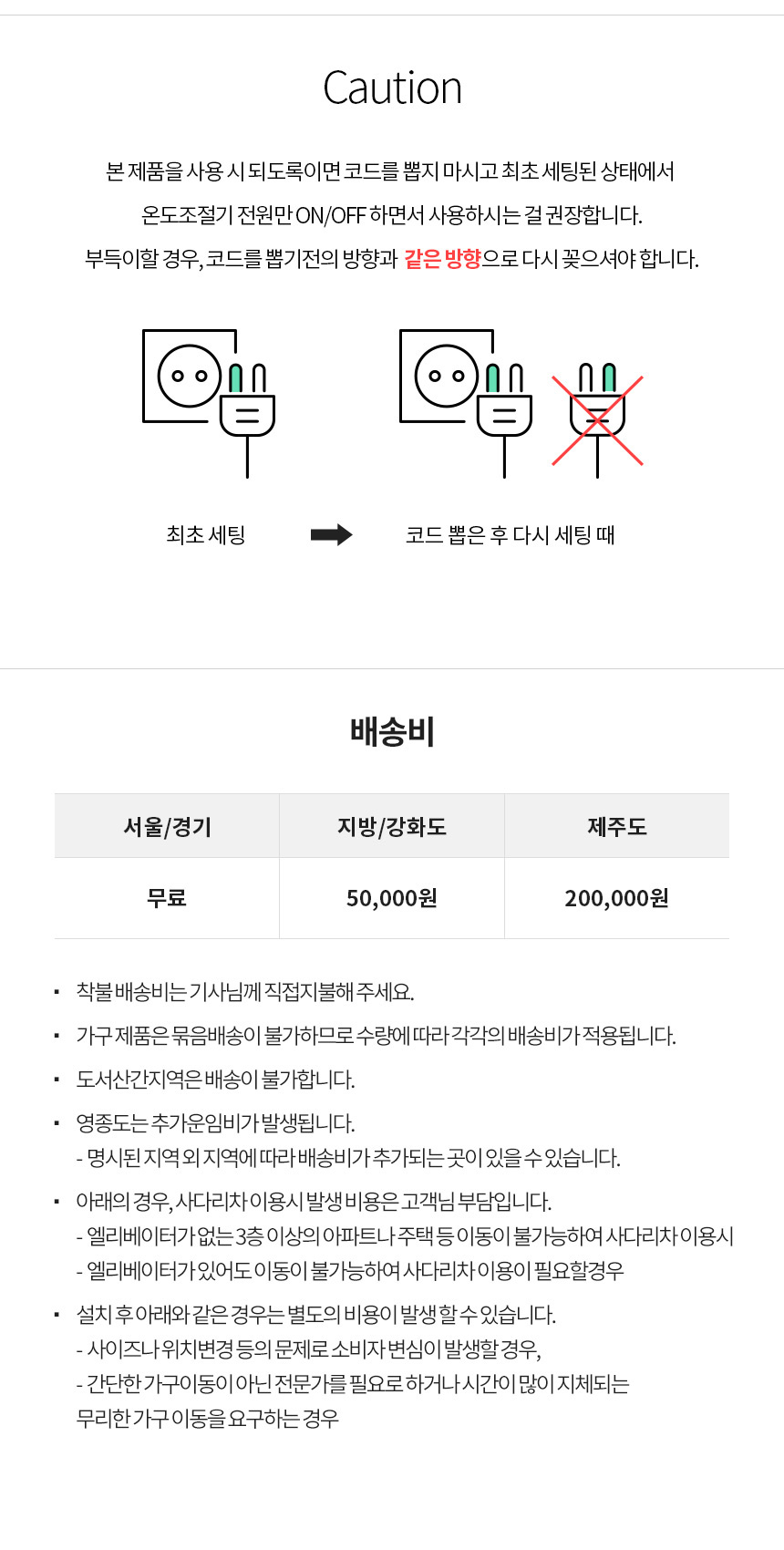 Caution

본 제품을 사용 시 되도록이면 코드를 뽑지 마시고 최초 세팅된 상태에서
온도조절기 전원만 ON/OFF 하면서 사용하시는 걸 권장합니다.
부득이할 경우, 코드를 뽑기전의 방향과 같은 방향으로 다시 꽂으셔야 합니다.

최초 세팅

코드 뽑은 후 다시 세팅 때

배송비

| 서울/경기 | 지방/강화도 | 제주도 |
|---|---|---|
| 무료 | 50,000원 | 200,000원 |

▪ 착불 배송비는 기사님께 직접지불해 주세요.
▪ 가구 제품은 묶음배송이 불가하므로 수량에 따라 각각의 배송비가 적용됩니다.
▪ 도서산간지역은 배송이 불가합니다.
▪ 영종도는 추가운임비가 발생됩니다.
- 명시된 지역 외 지역에 따라 배송비가 추가되는 곳이 있을 수 있습니다.
▪ 아래의 경우, 사다리차 이용시 발생 비용은 고객님 부담입니다.
- 엘리베이터가 없는 3층 이상의 아파트나 주택 등 이동이 불가능하여 사다리차 이용시
- 엘리베이터가 있어도 이동이 불가능하여 사다리차 이용이 필요할경우
▪ 설치 후 아래와 같은 경우는 별도의 비용이 발생 할 수 있습니다.
- 사이즈나 위치변경 등의 문제로 소비자 변심이 발생할 경우,
- 간단한 가구이동이 아닌 전문가를 필요로 하거나 시간이 많이 지체되는 무리한 가구 이동을 요구하는 경우